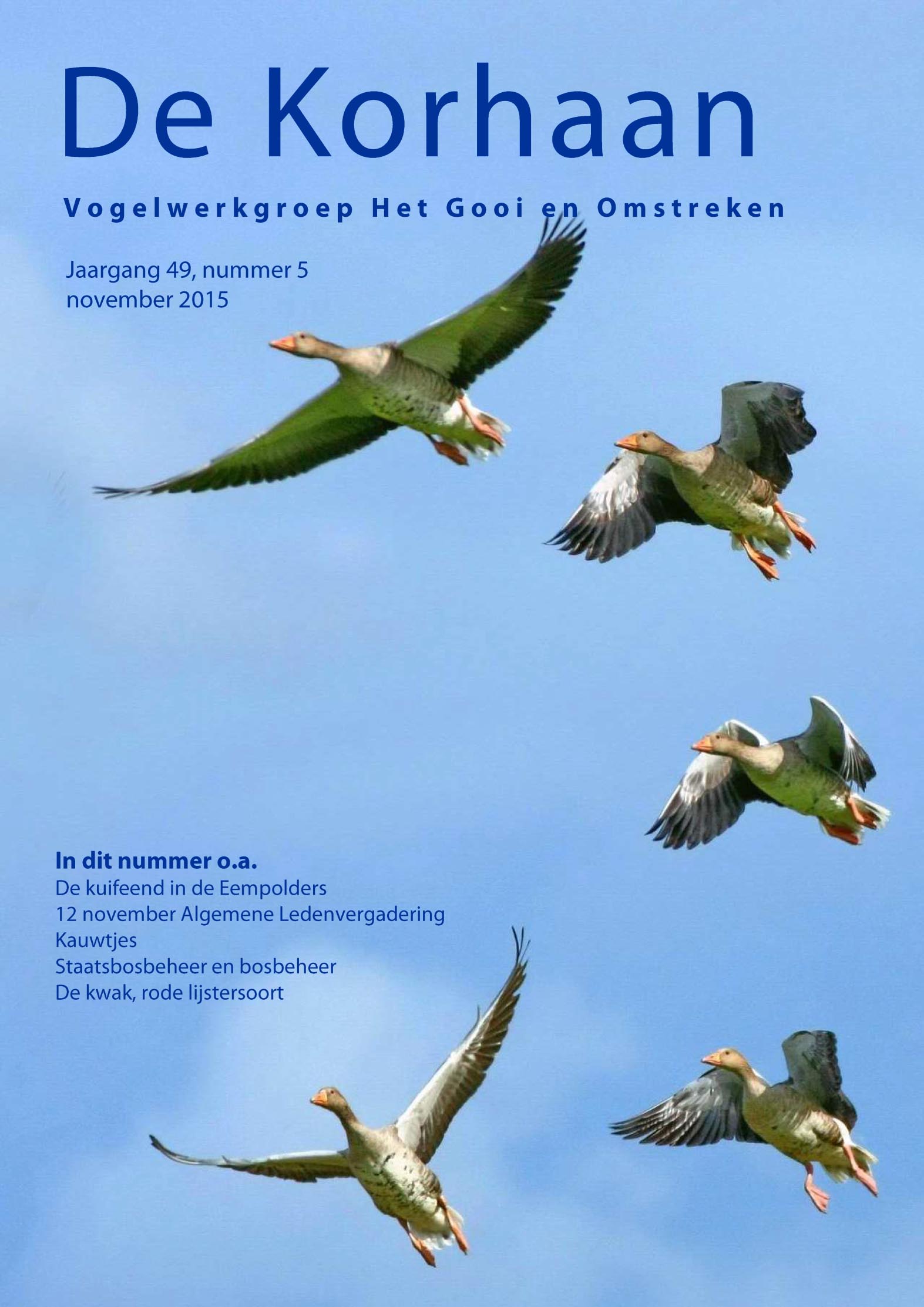 De Korhaan

Vogelwerkgroep Het Gooi en Omstreken

Jaargang 49, nummer 5
november 2015

In dit nummer o.a.
De kuifeend in de Eempolders
12 november Algemene Ledenvergadering
Kauwtjes
Staatsbosbeheer en bosbeheer
De kwak, rode lijstersoort